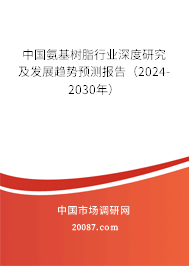 中国氨基树脂行业深度研究及发展趋势预测报告（2024-2030年）

中国市场调研网

20087.com